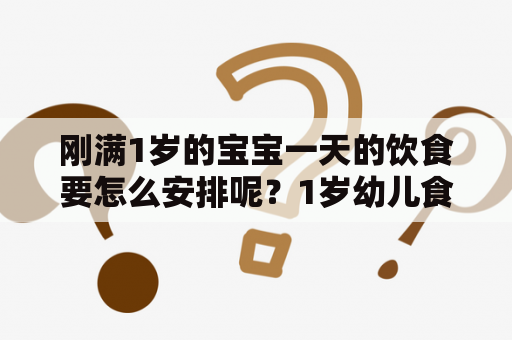 刚满1岁的宝宝一天的饮食要怎么安排呢？1岁幼儿食